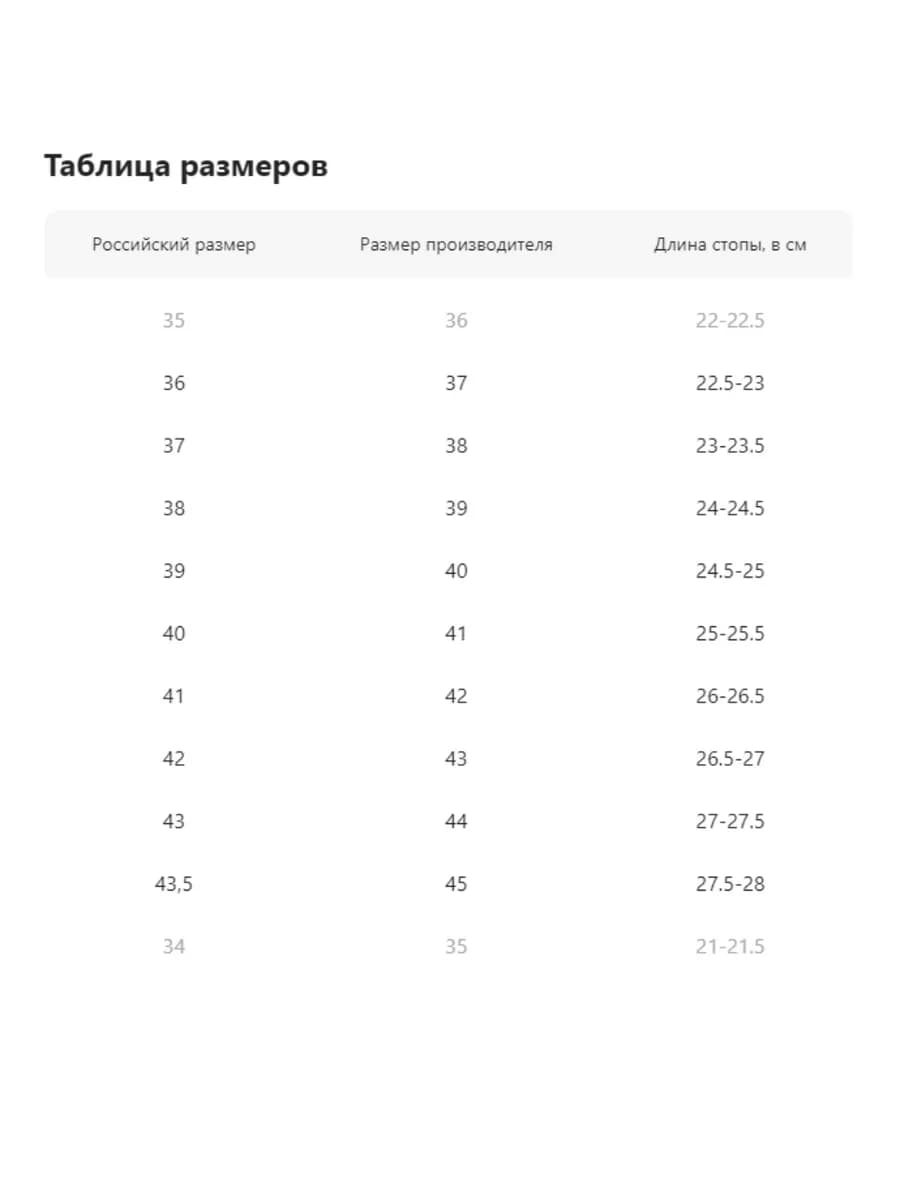 Таблица размеров

| Российский размер | Размер производителя | Длина стопы, в см |
|---|---|---|
| 35 | 36 | 22-22.5 |
| 36 | 37 | 22.5-23 |
| 37 | 38 | 23-23.5 |
| 38 | 39 | 24-24.5 |
| 39 | 40 | 24.5-25 |
| 40 | 41 | 25-25.5 |
| 41 | 42 | 26-26.5 |
| 42 | 43 | 26.5-27 |
| 43 | 44 | 27-27.5 |
| 43,5 | 45 | 27.5-28 |
| 34 | 35 | 21-21.5 |